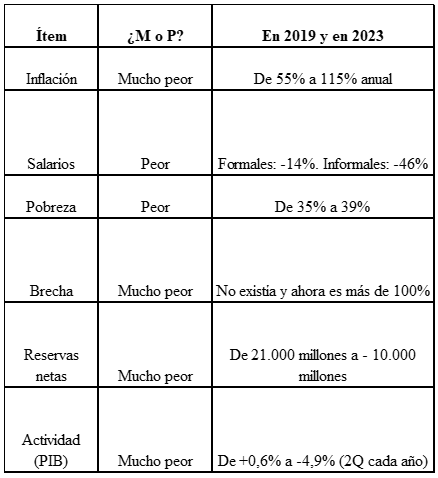 | Ítem | ¿M o P? | En 2019 y en 2023 |
|---|---|---|
| Inflación | Mucho peor | De 55% a 115% anual |
| Salarios | Peor | Formales: -14%. Informales: -46% |
| Pobreza | Peor | De 35% a 39% |
| Brecha | Mucho peor | No existía y ahora es más de 100% |
| Reservas netas | Mucho peor | De 21.000 millones a - 10.000 millones |
| Actividad (PIB) | Mucho peor | De +0,6% a -4,9% (2Q cada año) |